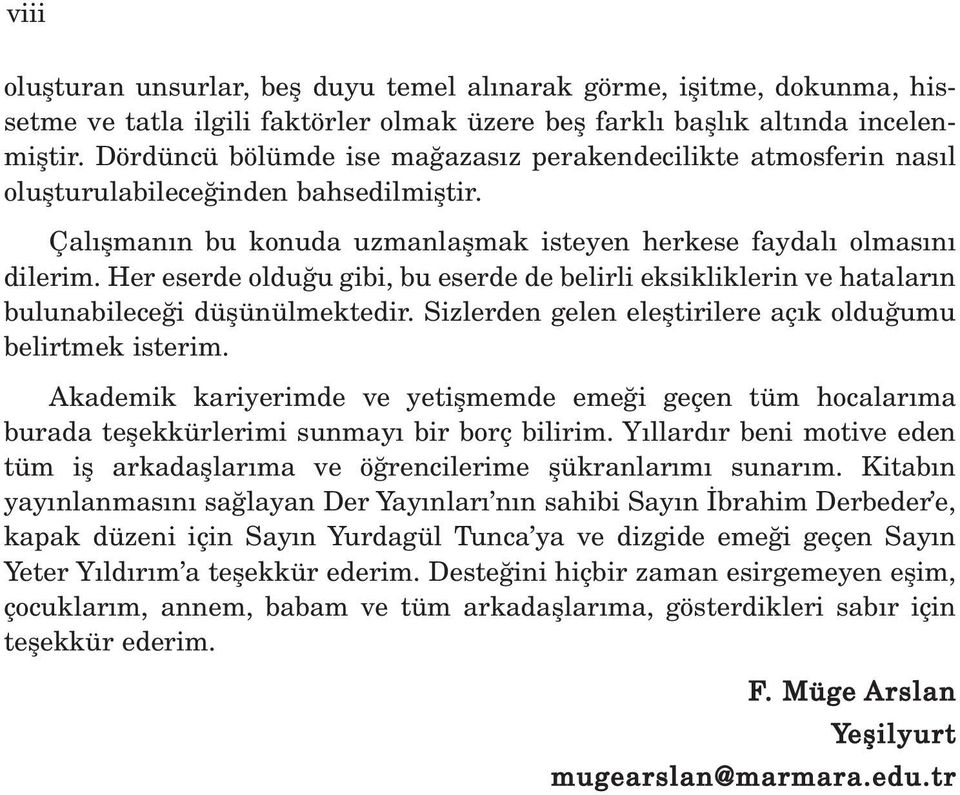 viii

oluşturan unsurlar, beş duyu temel alınarak görme, işitme, dokunma, hissetme ve tatla ilgili faktörler olmak üzere beş farklı başlık altında incelenmiştir. Dördüncü bölümde ise mağazasız perakendecilikte atmosferin nasıl oluşturulabileceğinden bahsedilmiştir.

Çalışmanın bu konuda uzmanlaşmak isteyen herkese faydalı olmasını dilerim. Her eserde olduğu gibi, bu eserde de belirli eksikliklerin ve hataların bulunabileceği düşünülmektedir. Sizlerden gelen eleştirilere açık olduğumu belirtmek isterim.

Akademik kariyerimde ve yetişmemde emeği geçen tüm hocalarıma burada teşekkürlerimi sunmayı bir borç bilirim. Yıllardır beni motive eden tüm iş arkadaşlarıma ve öğrencilerime şükranlarımı sunarım. Kitabın yayınlanmasını sağlayan Der Yayınları'nın sahibi Sayın İbrahim Derbeder'e, kapak düzeni için Sayın Yurdagül Tunca'ya ve dizgide emeği geçen Sayın Yeter Yıldırım'a teşekkür ederim. Desteğini hiçbir zaman esirgemeyen eşim, çocuklarım, annem, babam ve tüm arkadaşlarıma, gösterdikleri sabır için teşekkür ederim.

F. Müge Arslan
Yeşilyurt
mugearslan@marmara.edu.tr